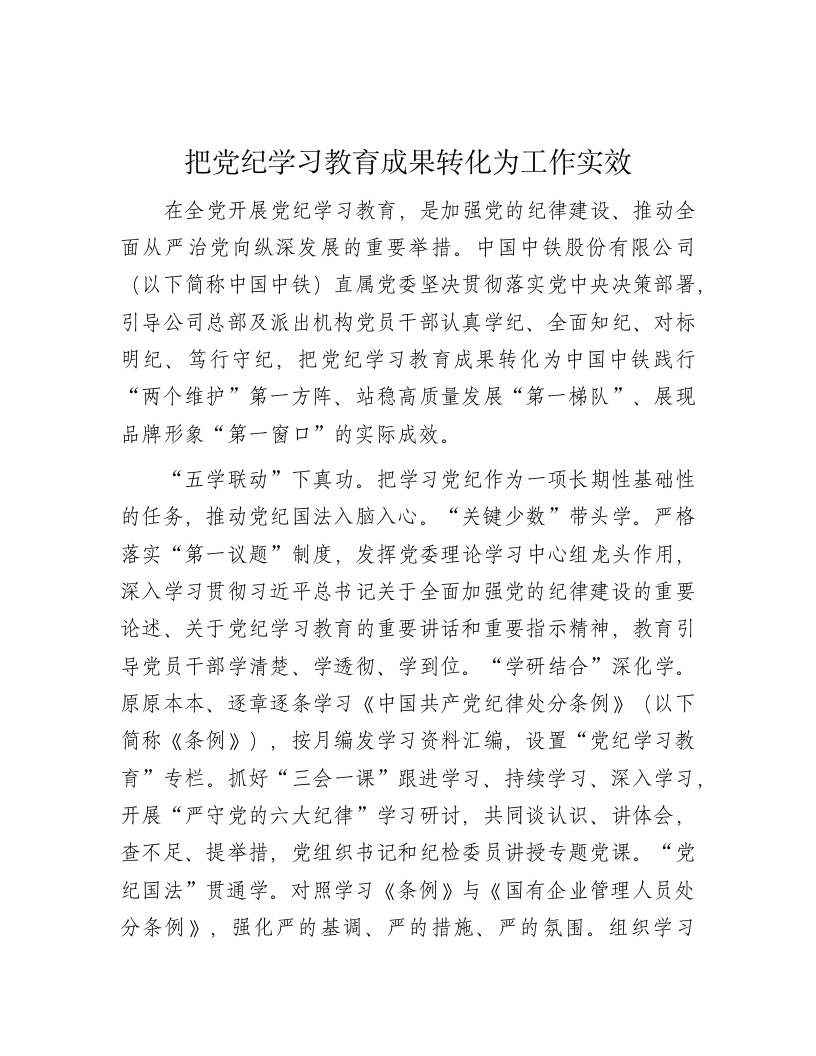 把党纪学习教育成果转化为工作实效

在全党开展党纪学习教育，是加强党的纪律建设、推动全面从严治党向纵深发展的重要举措。中国中铁股份有限公司（以下简称中国中铁）直属党委坚决贯彻落实党中央决策部署，引导公司总部及派出机构党员干部认真学纪、全面知纪、对标明纪、笃行守纪，把党纪学习教育成果转化为中国中铁践行“两个维护”第一方阵、站稳高质量发展“第一梯队”、展现品牌形象“第一窗口”的实际成效。

“五学联动”下真功。把学习党纪作为一项长期性基础性的任务，推动党纪国法入脑入心。“关键少数”带头学。严格落实“第一议题”制度，发挥党委理论学习中心组龙头作用，深入学习贯彻习近平总书记关于全面加强党的纪律建设的重要论述、关于党纪学习教育的重要讲话和重要指示精神，教育引导党员干部学清楚、学透彻、学到位。“学研结合”深化学。原原本本、逐章逐条学习《中国共产党纪律处分条例》（以下简称《条例》），按月编发学习资料汇编，设置“党纪学习教育”专栏。抓好“三会一课”跟进学习、持续学习、深入学习，开展“严守党的六大纪律”学习研讨，共同谈认识、讲体会，查不足、提举措，党组织书记和纪检委员讲授专题党课。“党纪国法”贯通学。对照学习《条例》与《国有企业管理人员处分条例》，强化严的基调、严的措施、严的氛围。组织学习